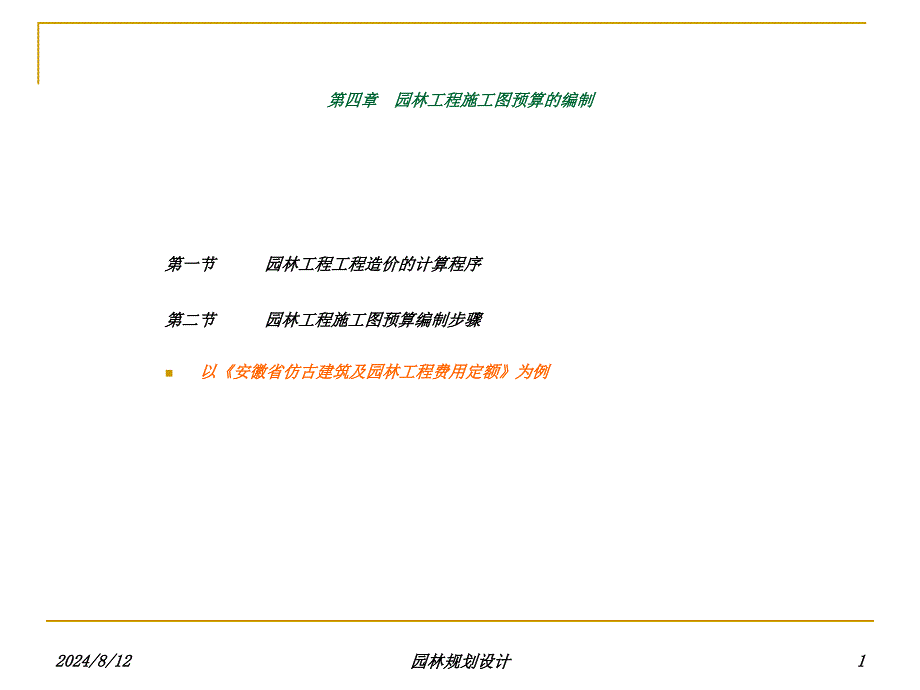 第四章　园林工程施工图预算的编制

第一节　　园林工程工程造价的计算程序

第二节　　园林工程施工图预算编制步骤

以《安徽省仿古建筑及园林工程费用定额》为例

2024/8/12

园林规划设计

1